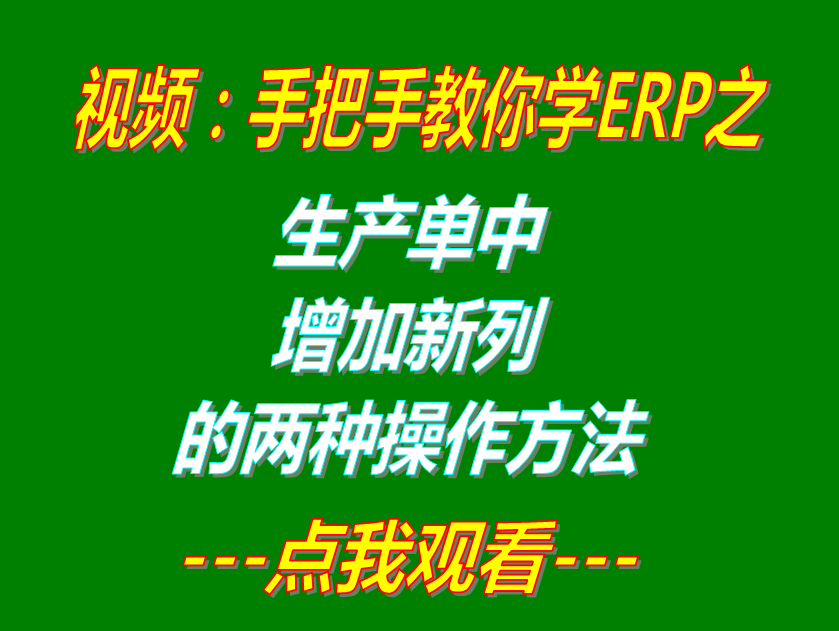 视频：手把手教你学ERP之

生产单中
增加新列
的两种操作方法

---点我观看---